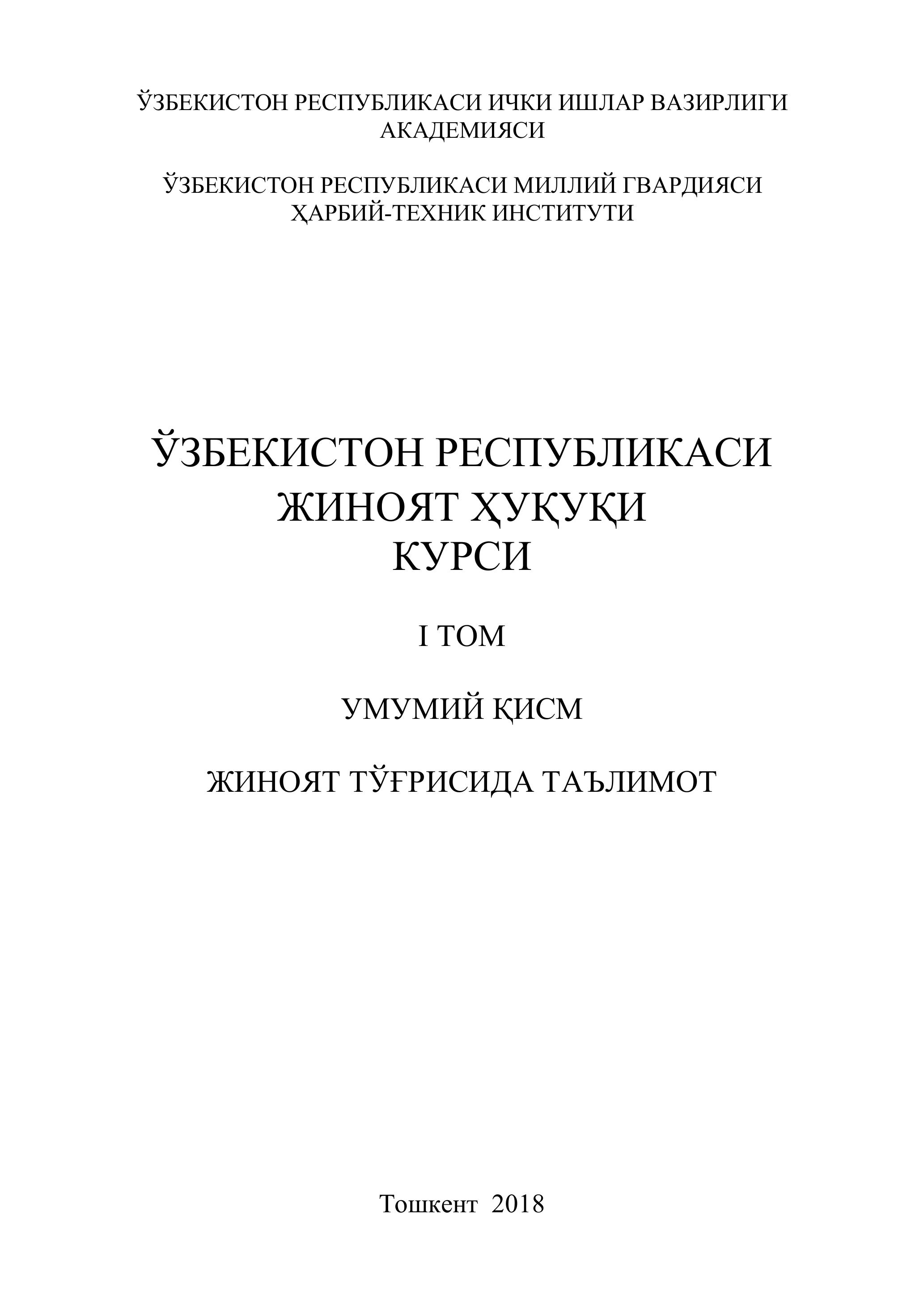 ЎЗБЕКИСТОН РЕСПУБЛИКАСИ ИЧКИ ИШЛАР ВАЗИРЛИГИ АКАДЕМИЯСИ

ЎЗБЕКИСТОН РЕСПУБЛИКАСИ МИЛЛИЙ ГВАРДИЯСИ ҲАРБИЙ-ТЕХНИК ИНСТИТУТИ

ЎЗБЕКИСТОН РЕСПУБЛИКАСИ ЖИНОЯТ ҲУҚУҚИ КУРСИ

I ТОМ

УМУМИЙ ҚИСМ

ЖИНОЯТ ТЎҒРИСИДА ТАЪЛИМОТ

Тошкент 2018